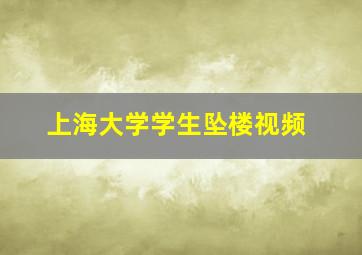 上海大学学生坠楼视频